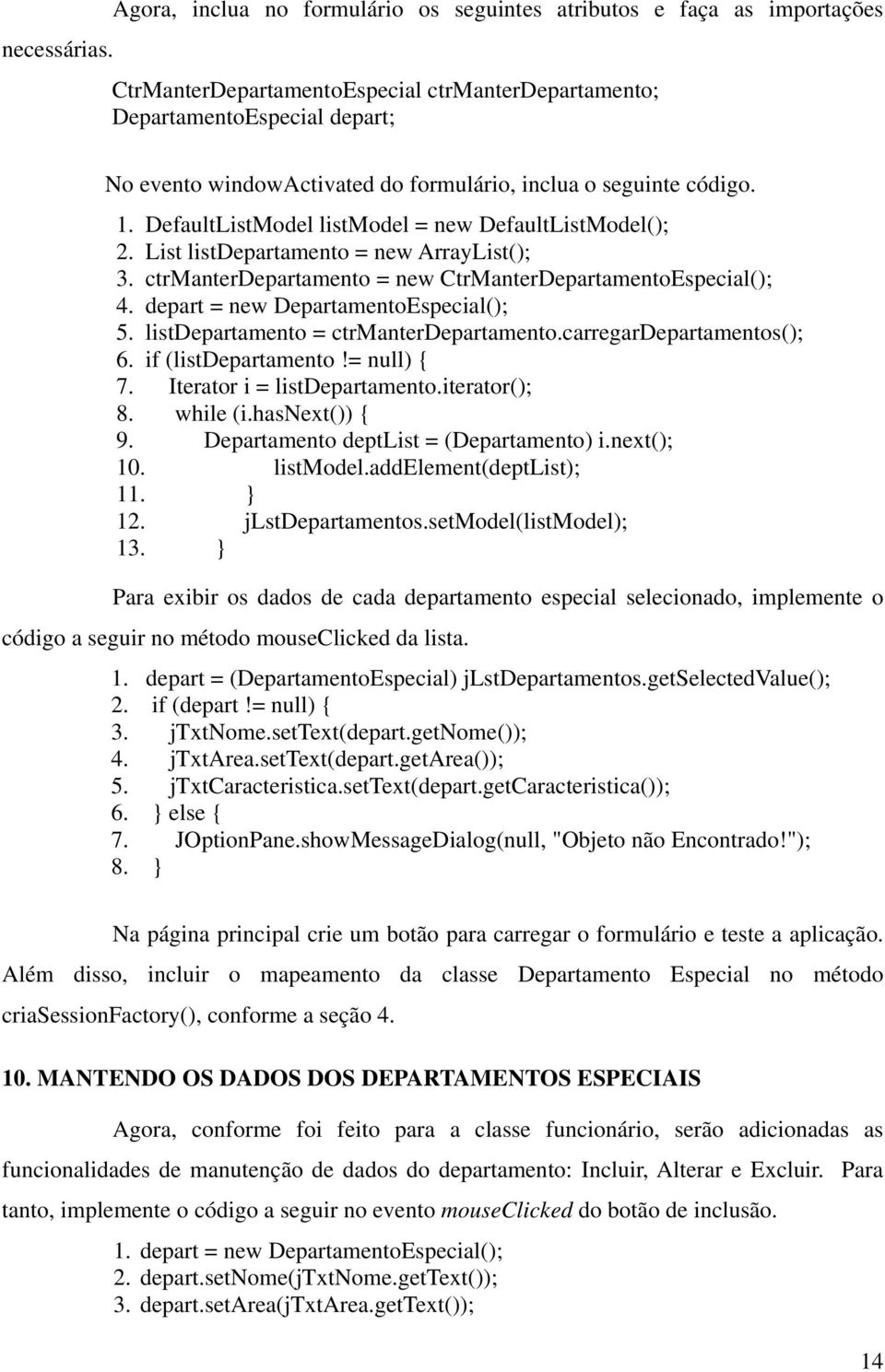 Agora, inclua no formulário os seguintes atributos e faça as importações necessárias.

CtrManterDepartamentoEspecial ctrManterDepartamento;
DepartamentoEspecial depart;

No evento windowActivated do formulário, inclua o seguinte código.

1. DefaultListModel listModel = new DefaultListModel();
2. List listDepartamento = new ArrayList();
3. ctrManterDepartamento = new CtrManterDepartamentoEspecial();
4. depart = new DepartamentoEspecial();
5. listDepartamento = ctrManterDepartamento.carregarDepartamentos();
6. if (listDepartamento != null) {
7. Iterator i = listDepartamento.iterator();
8. while (i.hasNext()) {
9. Departamento deptList = (Departamento) i.next();
10. listModel.addElement(deptList);
11. }
12. jLstDepartamentos.setModel(listModel);
13. }

Para exibir os dados de cada departamento especial selecionado, implemente o código a seguir no método mouseClicked da lista.

1. depart = (DepartamentoEspecial) jLstDepartamentos.getSelectedValue();
2. if (depart != null) {
3. jTxtNome.setText(depart.getNome());
4. jTxtArea.setText(depart.getArea());
5. jTxtCaracteristica.setText(depart.getCaracteristica());
6. } else {
7. JOptionPane.showMessageDialog(null, "Objeto não Encontrado!");
8. }

Na página principal crie um botão para carregar o formulário e teste a aplicação. Além disso, incluir o mapeamento da classe Departamento Especial no método criaSessionFactory(), conforme a seção 4.

10. MANTENDO OS DADOS DOS DEPARTAMENTOS ESPECIAIS

Agora, conforme foi feito para a classe funcionário, serão adicionadas as funcionalidades de manutenção de dados do departamento: Incluir, Alterar e Excluir. Para tanto, implemente o código a seguir no evento mouseClicked do botão de inclusão.

1. depart = new DepartamentoEspecial();
2. depart.setNome(jTxtNome.getText());
3. depart.setArea(jTxtArea.getText());

14